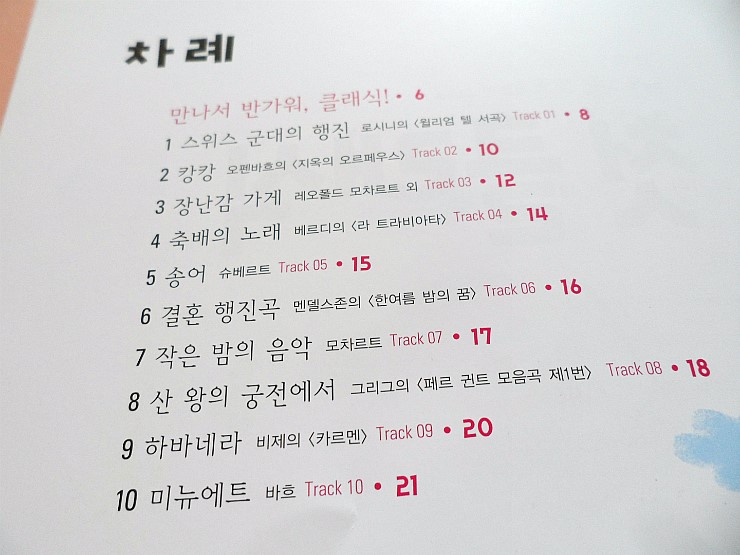 차례

만나서 반가워, 클래식! • 6

1 스위스 군대의 행진 로시니의 〈윌리엄 텔 서곡〉 Track 01 • 8

2 캉캉 오펜바흐의 〈지옥의 오르페우스〉 Track 02 • 10

3 장난감 가게 레오폴드 모차르트 외 Track 03 • 12

4 축배의 노래 베르디의 〈라 트라비아타〉 Track 04 • 14

5 송어 슈베르트 Track 05 • 15

6 결혼 행진곡 멘델스존의 〈한여름 밤의 꿈〉 Track 06 • 16

7 작은 밤의 음악 모차르트 Track 07 • 17

8 산 왕의 궁전에서 그리그의 〈페르 귄트 모음곡 제1번〉 Track 08 • 18

9 하바네라 비제의 〈카르멘〉 Track 09 • 20

10 미뉴에트 바흐 Track 10 • 21